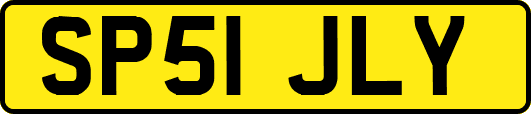 SP51 JLY